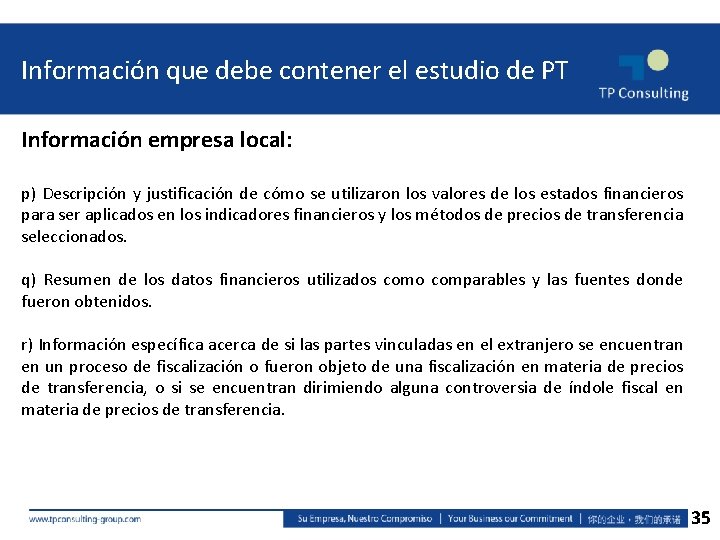 Información que debe contener el estudio de PT

TP Consulting

Información empresa local:

p) Descripción y justificación de cómo se utilizaron los valores de los estados financieros para ser aplicados en los indicadores financieros y los métodos de precios de transferencia seleccionados.

q) Resumen de los datos financieros utilizados como comparables y las fuentes donde fueron obtenidos.

r) Información específica acerca de si las partes vinculadas en el extranjero se encuentran en un proceso de fiscalización o fueron objeto de una fiscalización en materia de precios de transferencia, o si se encuentran dirimiendo alguna controversia de índole fiscal en materia de precios de transferencia.

www.tpconsulting-group.com

Su Empresa, Nuestro Compromiso | Your Business our Commitment | 你的企业，我们的承诺

35